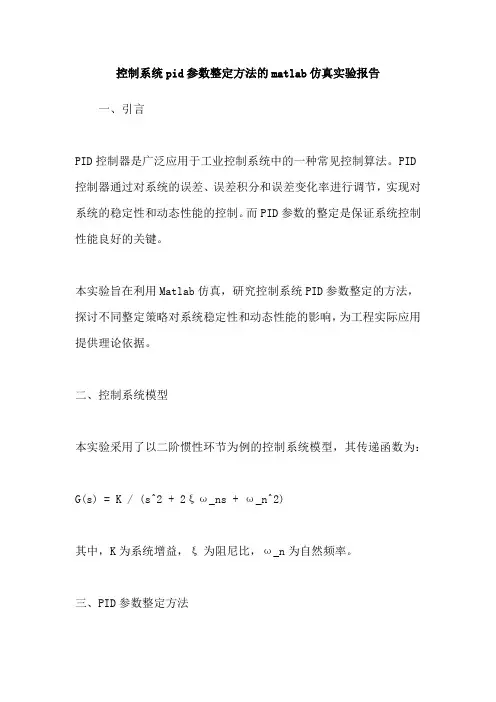 控制系统pid参数整定方法的matlab仿真实验报告

一、引言

PID控制器是广泛应用于工业控制系统中的一种常见控制算法。PID控制器通过对系统的误差、误差积分和误差变化率进行调节，实现对系统的稳定性和动态性能的控制。而PID参数的整定是保证系统控制性能良好的关键。

本实验旨在利用Matlab仿真，研究控制系统PID参数整定的方法，探讨不同整定策略对系统稳定性和动态性能的影响，为工程实际应用提供理论依据。

二、控制系统模型

本实验采用了以二阶惯性环节为例的控制系统模型，其传递函数为：

G(s) = K / (s^2 + 2ξω_ns + ω_n^2)

其中，K为系统增益，ξ为阻尼比，ω_n为自然频率。

三、PID参数整定方法